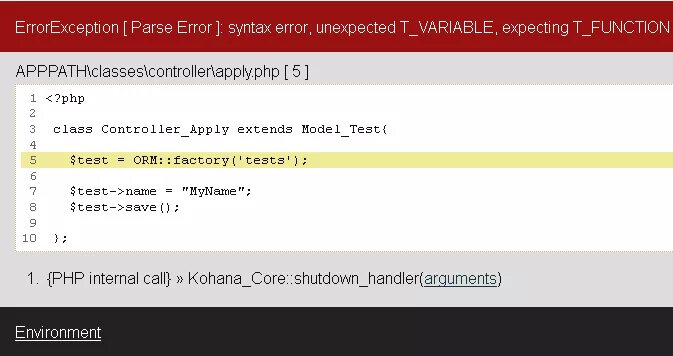 ErrorException [ Parse Error ]: syntax error, unexpected T_VARIABLE, expecting T_FUNCTION

APPPATH\classes\controller\apply.php [ 5 ]

1 <?php
2
3 class Controller_Apply extends Model_Test{
4
5 $test = ORM::factory('tests');
6
7 $test->name = "MyName";
8 $test->save();
9
10 };

1. {PHP internal call} » Kohana_Core::shutdown_handler(arguments)

Environment